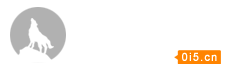 0i5.cn